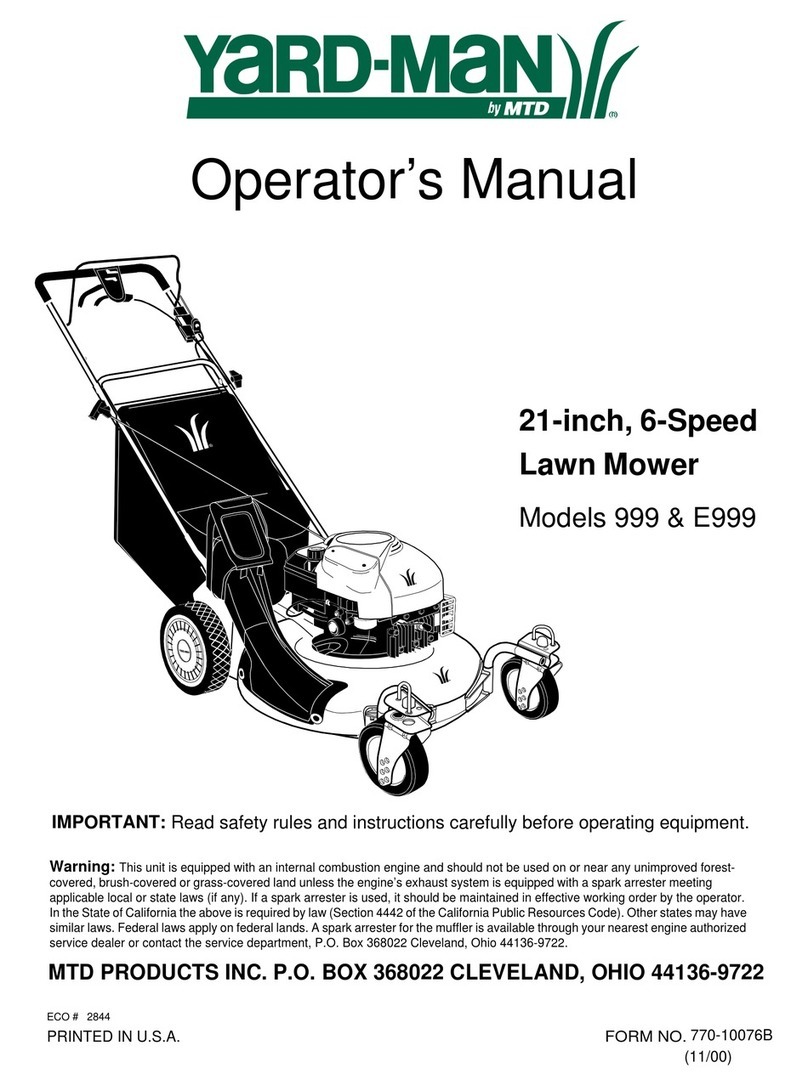 YARD-MAN
by MTD
®

Operator's Manual

21-inch, 6-Speed Lawn Mower

Models 999 & E999

IMPORTANT: Read safety rules and instructions carefully before operating equipment.

Warning: This unit is equipped with an internal combustion engine and should not be used on or near any unimproved forest-covered, brush-covered or grass-covered land unless the engine's exhaust system is equipped with a spark arrester meeting applicable local or state laws (if any). If a spark arrester is used, it should be maintained in effective working order by the operator. In the State of California the above is required by law (Section 4442 of the California Public Resources Code). Other states may have similar laws. Federal laws apply on federal lands. A spark arrester for the muffler is available through your nearest engine authorized service dealer or contact the service department, P.O. Box 368022 Cleveland, Ohio 44136-9722.

MTD PRODUCTS INC. P.O. BOX 368022 CLEVELAND, OHIO 44136-9722

ECO # 2844

PRINTED IN U.S.A.

FORM NO. 770-10076B
(11/00)